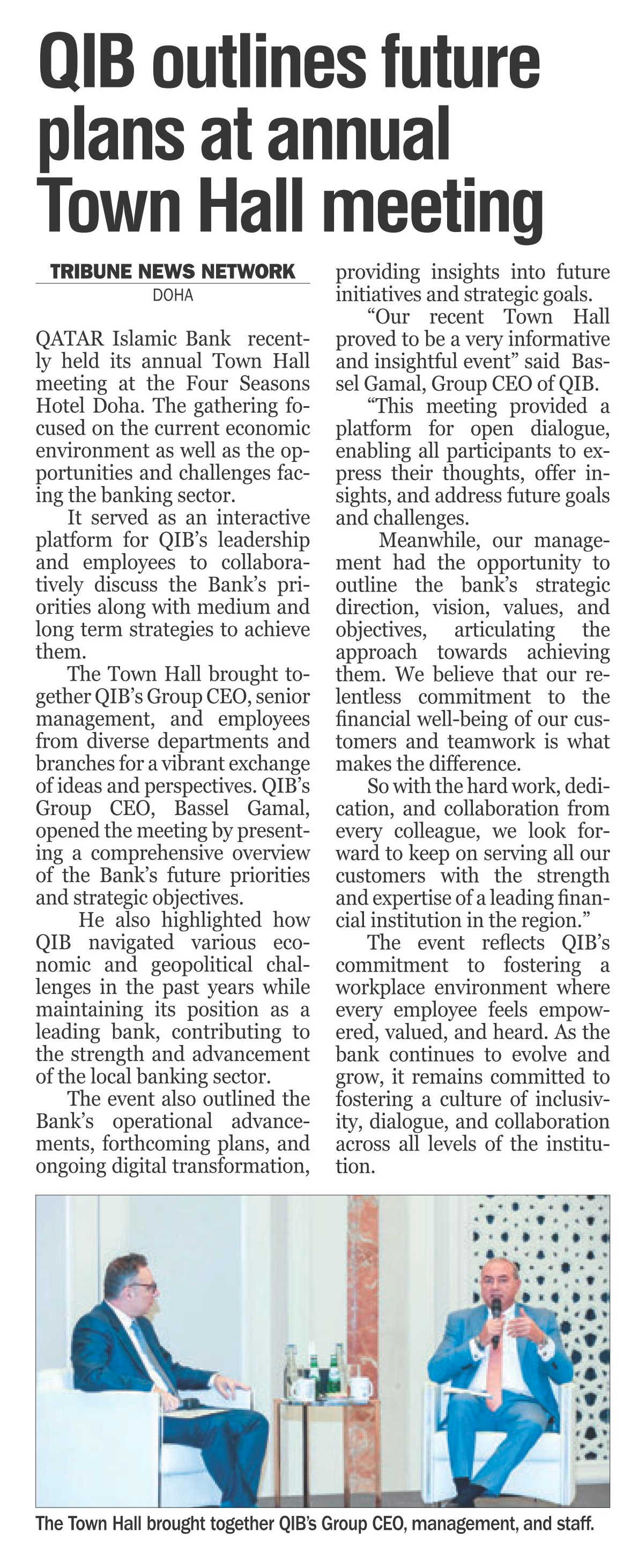 QIB outlines future plans at annual Town Hall meeting

TRIBUNE NEWS NETWORK
DOHA

QATAR Islamic Bank recently held its annual Town Hall meeting at the Four Seasons Hotel Doha. The gathering focused on the current economic environment as well as the opportunities and challenges facing the banking sector.

It served as an interactive platform for QIB's leadership and employees to collaboratively discuss the Bank's priorities along with medium and long term strategies to achieve them.

The Town Hall brought together QIB's Group CEO, senior management, and employees from diverse departments and branches for a vibrant exchange of ideas and perspectives. QIB's Group CEO, Bassel Gamal, opened the meeting by presenting a comprehensive overview of the Bank's future priorities and strategic objectives.

He also highlighted how QIB navigated various economic and geopolitical challenges in the past years while maintaining its position as a leading bank, contributing to the strength and advancement of the local banking sector.

The event also outlined the Bank's operational advancements, forthcoming plans, and ongoing digital transformation, providing insights into future initiatives and strategic goals.

"Our recent Town Hall proved to be a very informative and insightful event" said Bassel Gamal, Group CEO of QIB.

"This meeting provided a platform for open dialogue, enabling all participants to express their thoughts, offer insights, and address future goals and challenges.

Meanwhile, our management had the opportunity to outline the bank's strategic direction, vision, values, and objectives, articulating the approach towards achieving them. We believe that our relentless commitment to the financial well-being of our customers and teamwork is what makes the difference.

So with the hard work, dedication, and collaboration from every colleague, we look forward to keep on serving all our customers with the strength and expertise of a leading financial institution in the region."

The event reflects QIB's commitment to fostering a workplace environment where every employee feels empowered, valued, and heard. As the bank continues to evolve and grow, it remains committed to fostering a culture of inclusivity, dialogue, and collaboration across all levels of the institution.

The Town Hall brought together QIB's Group CEO, management, and staff.